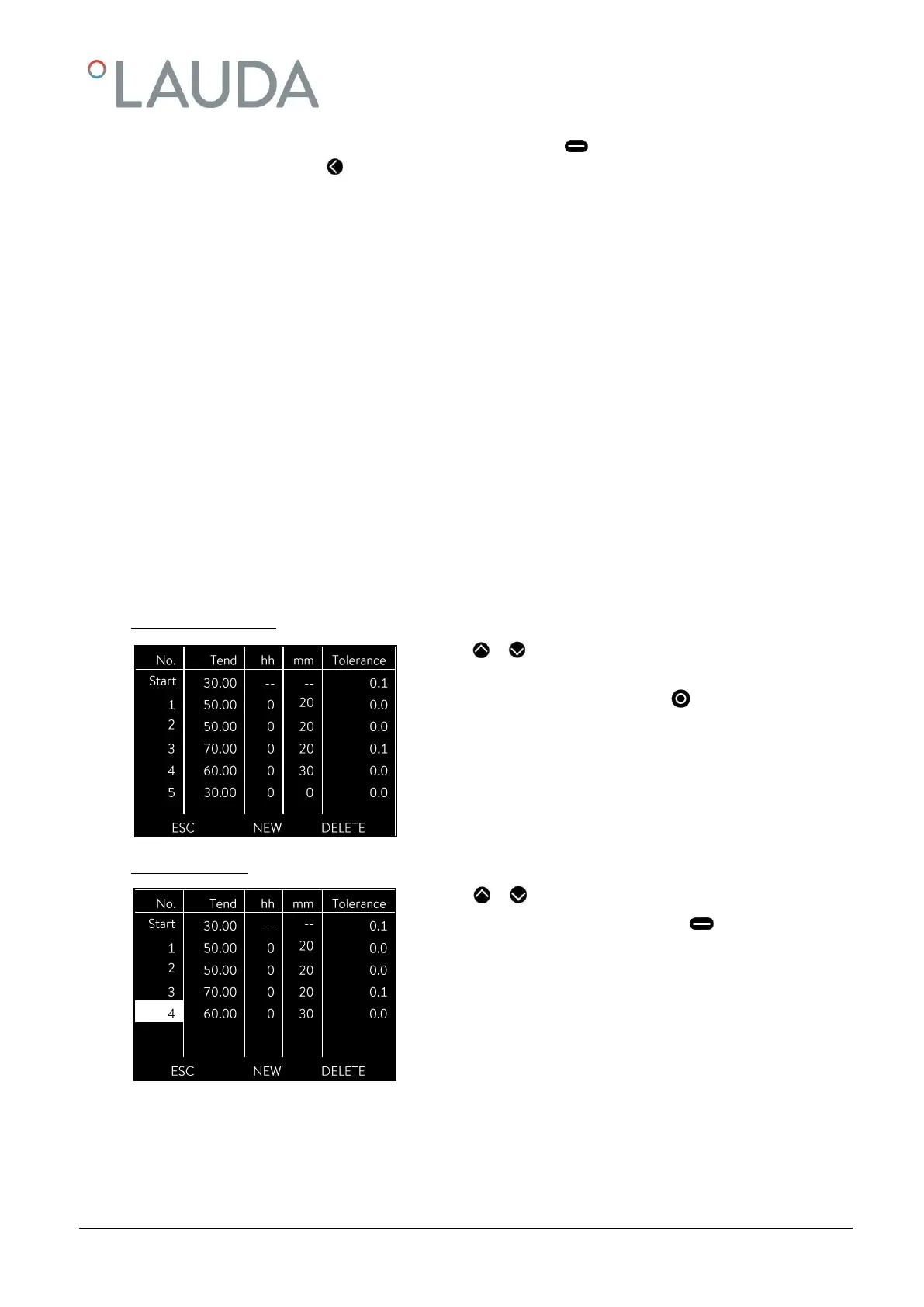 LAUDA

| No. | Tend | hh | mm | Tolerance |
|---|---|---|---|---|
| Start | 30.00 | -- | -- | 0.1 |
| 1 | 50.00 | 0 | 20 | 0.0 |
| 2 | 50.00 | 0 | 20 | 0.0 |
| 3 | 70.00 | 0 | 20 | 0.1 |
| 4 | 60.00 | 0 | 30 | 0.0 |
| 5 | 30.00 | 0 | 0 | 0.0 |

ESC NEW DELETE

| No. | Tend | hh | mm | Tolerance |
|---|---|---|---|---|
| Start | 30.00 | -- | -- | 0.1 |
| 1 | 50.00 | 0 | 20 | 0.0 |
| 2 | 50.00 | 0 | 20 | 0.0 |
| 3 | 70.00 | 0 | 20 | 0.1 |
| 4 | 60.00 | 0 | 30 | 0.0 |

ESC NEW DELETE